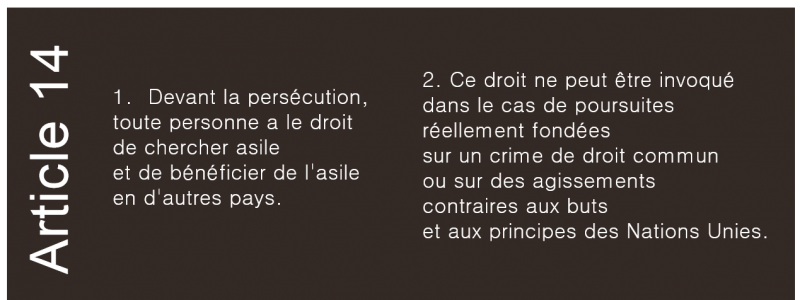 Article 14

1. Devant la persécution, toute personne a le droit de chercher asile et de bénéficier de l'asile en d'autres pays.

2. Ce droit ne peut être invoqué dans le cas de poursuites réellement fondées sur un crime de droit commun ou sur des agissements contraires aux buts et aux principes des Nations Unies.